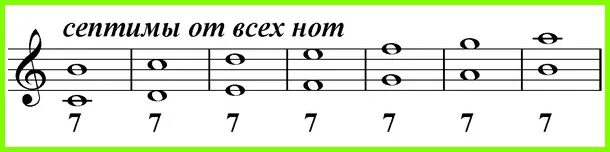 септимы от всех нот

7 7 7 7 7 7 7